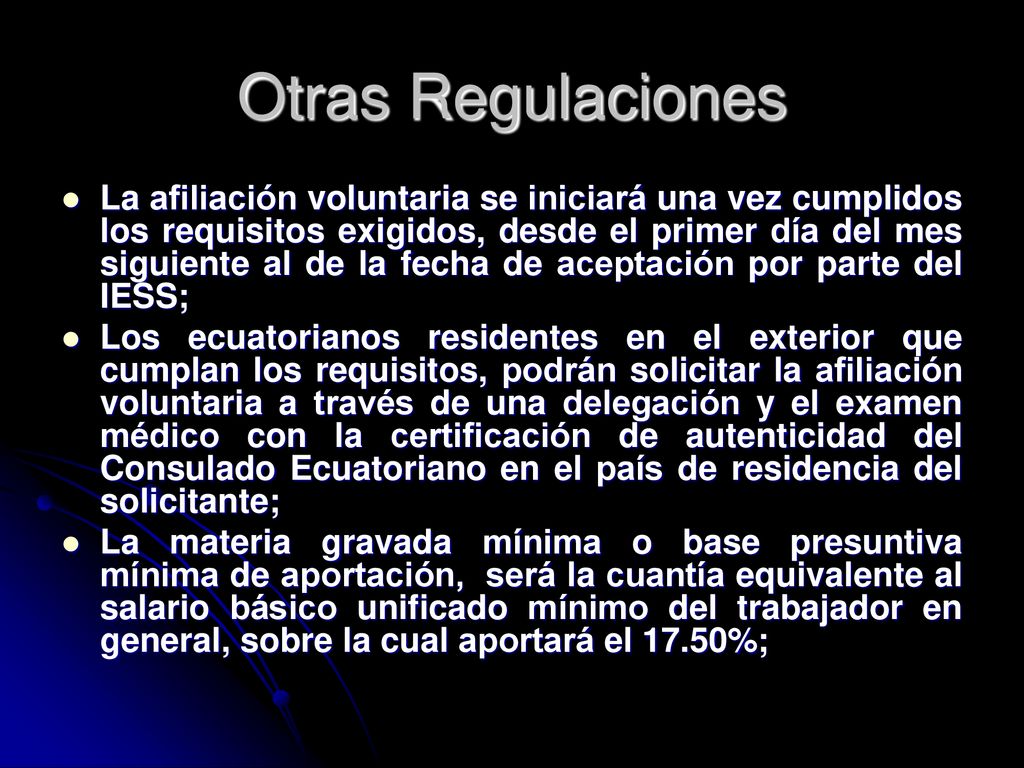 Otras Regulaciones

La afiliación voluntaria se iniciará una vez cumplidos los requisitos exigidos, desde el primer día del mes siguiente al de la fecha de aceptación por parte del IESS;

Los ecuatorianos residentes en el exterior que cumplan los requisitos, podrán solicitar la afiliación voluntaria a través de una delegación y el examen médico con la certificación de autenticidad del Consulado Ecuatoriano en el país de residencia del solicitante;

La materia gravada mínima o base presuntiva mínima de aportación, será la cuantía equivalente al salario básico unificado mínimo del trabajador en general, sobre la cual aportará el 17.50%;